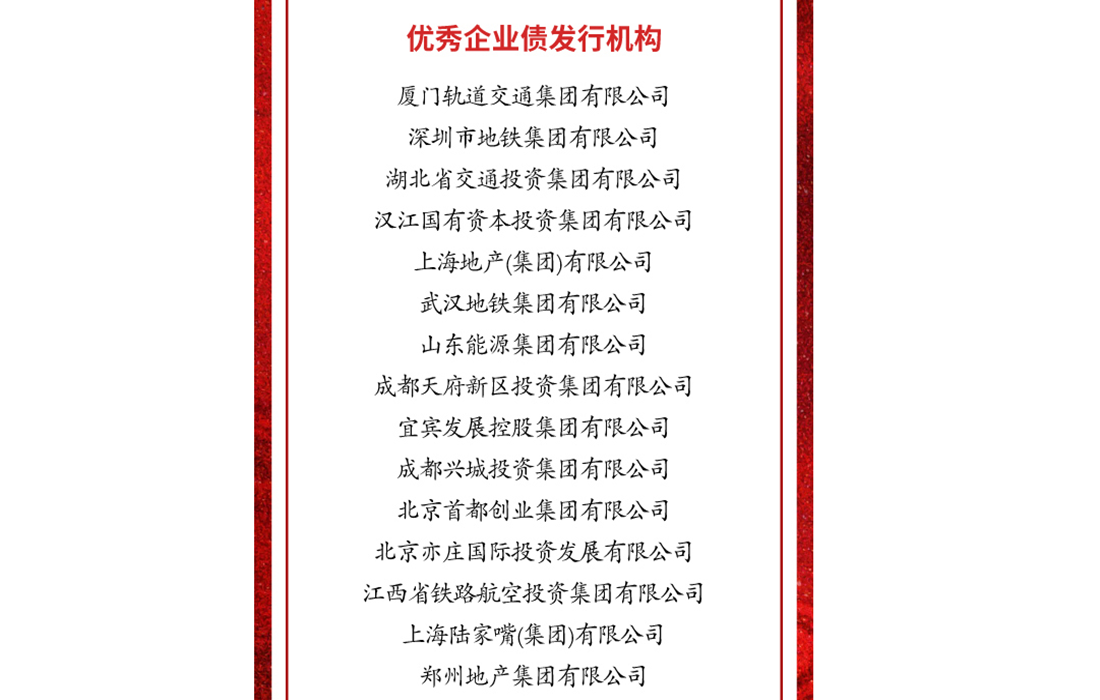 优秀企业债发行机构

厦门轨道交通集团有限公司

深圳市地铁集团有限公司

湖北省交通投资集团有限公司

汉江国有资本投资集团有限公司

上海地产(集团)有限公司

武汉地铁集团有限公司

山东能源集团有限公司

成都天府新区投资集团有限公司

宜宾发展控股集团有限公司

成都兴城投资集团有限公司

北京首都创业集团有限公司

北京亦庄国际投资发展有限公司

江西省铁路航空投资集团有限公司

上海陆家嘴(集团)有限公司

郑州地产集团有限公司